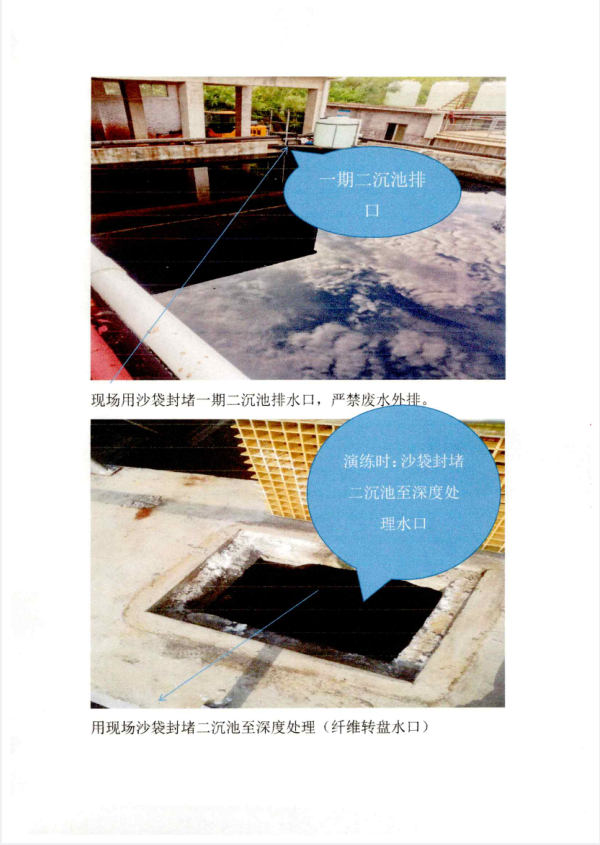 一期二沉池排口

现场用沙袋封堵一期二沉池排水口，严禁废水外排。

演练时：沙袋封堵二沉池至深度处理水口

用现场沙袋封堵二沉池至深度处理（纤维转盘水口）